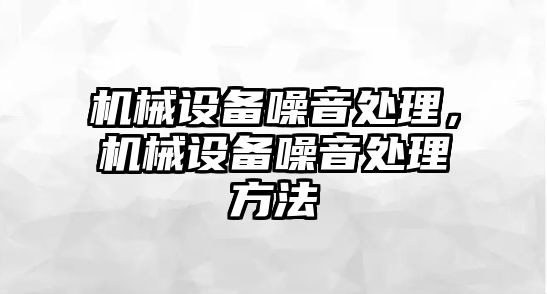 机械设备噪音处理，机械设备噪音处理方法